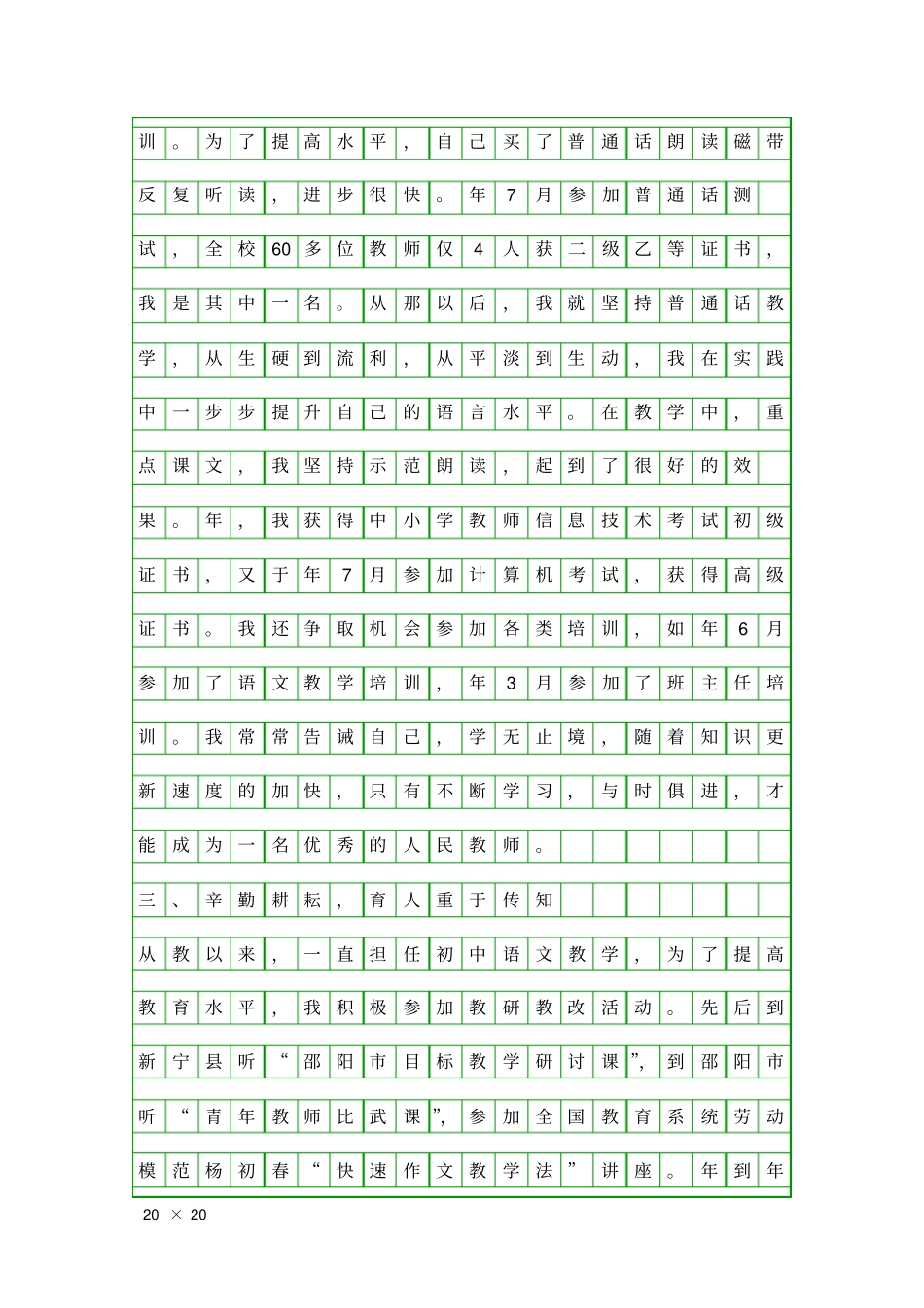 训。为了提高水平，自己买了普通话朗读磁带反复听读，进步很快。年7月参加普通话测试，全校60多位教师仅4人获二级乙等证书，我是其中一名。从那以后，我就坚持普通话教学，从生硬到流利，从平淡到生动，我在实践中一步步提升自己的语言水平。在教学中，重点课文，我坚持示范朗读，起到了很好的效果。年，我获得中小学教师信息技术考试初级证书，又于年7月参加计算机考试，获得高级证书。我还争取机会参加各类培训，如年6月参加了语文教学培训，年3月参加了班主任培训。我常常告诫自己，学无止境，随着知识更新速度的加快，只有不断学习，与时俱进，才能成为一名优秀的人民教师。

三、辛勤耕耘，育人重于传知

从教以来，一直担任初中语文教学，为了提高教育水平，我积极参加教研教改活动。先后到新宁县听“邵阳市目标教学研讨课”，到邵阳市听“青年教师比武课”，参加全国教育系统劳动模范杨初春“快速作文教学法”讲座。年到年

20 × 20